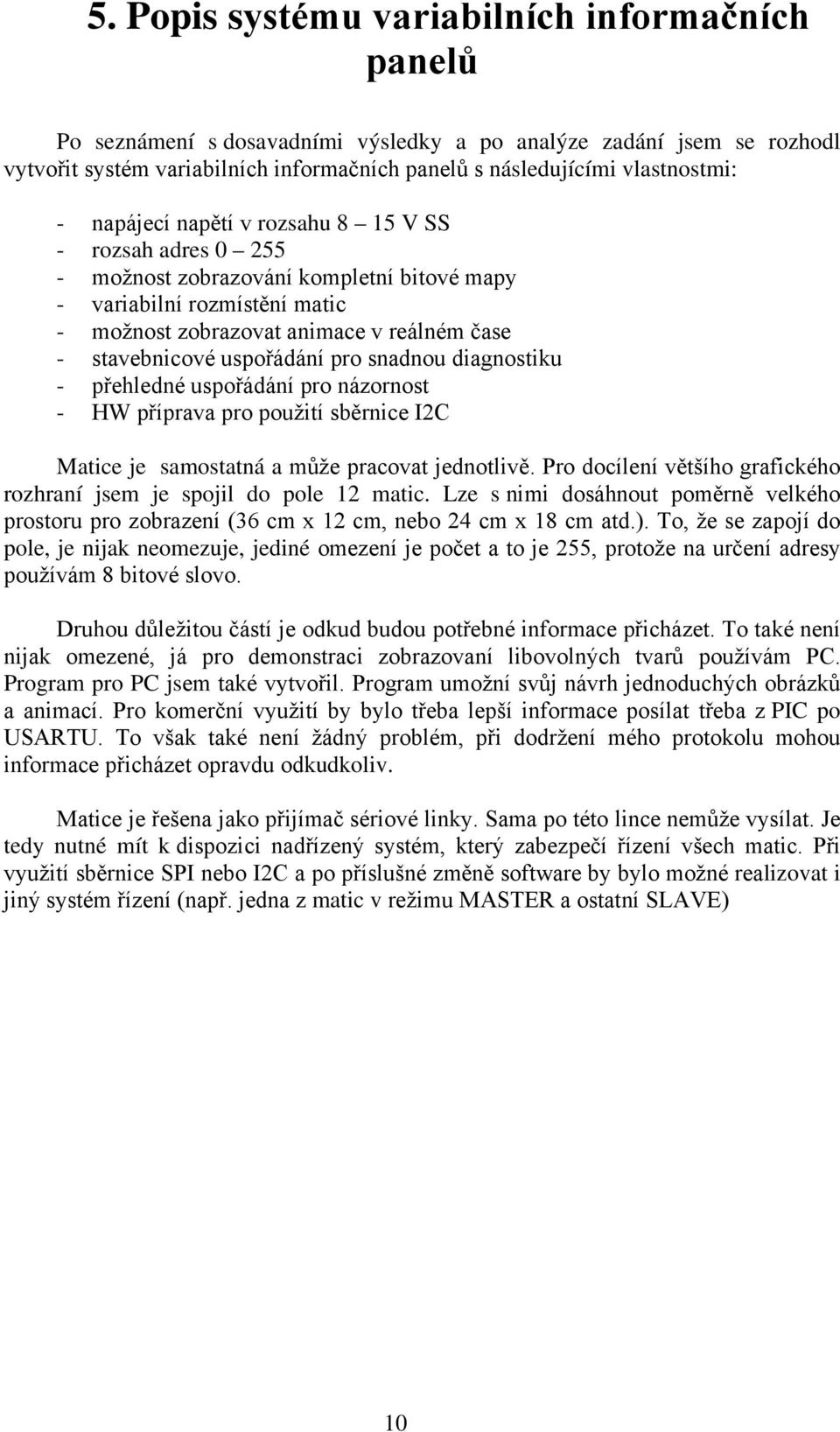 5. Popis systému variabilních informačních panelů

Po seznámení s dosavadními výsledky a po analýze zadání jsem se rozhodl vytvořit systém variabilních informačních panelů s následujícími vlastnostmi:

- napájecí napětí v rozsahu 8 – 15 V SS
- rozsah adres 0 – 255
- možnost zobrazování kompletní bitové mapy
- variabilní rozmístění matic
- možnost zobrazovat animace v reálném čase
- stavebnicové uspořádání pro snadnou diagnostiku
- přehledné uspořádání pro názornost
- HW příprava pro použití sběrnice I2C

Matice je samostatná a může pracovat jednotlivě. Pro docílení většího grafického rozhraní jsem je spojil do pole 12 matic. Lze s nimi dosáhnout poměrně velkého prostoru pro zobrazení (36 cm x 12 cm, nebo 24 cm x 18 cm atd.). To, že se zapojí do pole, je nijak neomezuje, jediné omezení je počet a to je 255, protože na určení adresy používám 8 bitové slovo.

Druhou důležitou částí je odkud budou potřebné informace přicházet. To také není nijak omezené, já pro demonstraci zobrazovaní libovolných tvarů používám PC. Program pro PC jsem také vytvořil. Program umožní svůj návrh jednoduchých obrázků a animací. Pro komerční využití by bylo třeba lepší informace posílat třeba z PIC po USARTU. To však také není žádný problém, při dodržení mého protokolu mohou informace přicházet opravdu odkudkoliv.

Matice je řešena jako přijímač sériové linky. Sama po této lince nemůže vysílat. Je tedy nutné mít k dispozici nadřízený systém, který zabezpečí řízení všech matic. Při využití sběrnice SPI nebo I2C a po příslušné změně software by bylo možné realizovat i jiný systém řízení (např. jedna z matic v režimu MASTER a ostatní SLAVE)

10